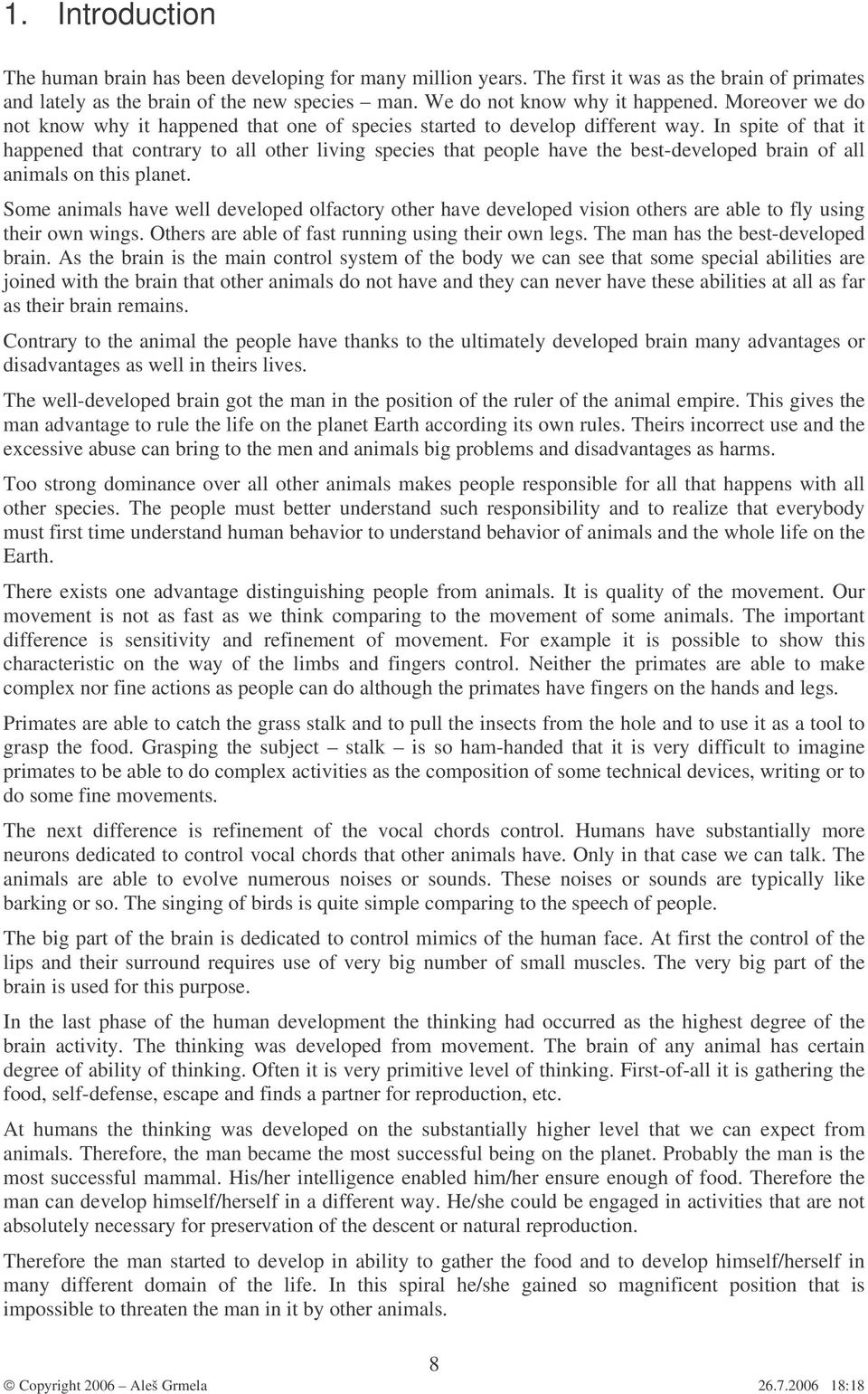 1. Introduction

The human brain has been developing for many million years. The first it was as the brain of primates and lately as the brain of the new species – man. We do not know why it happened. Moreover we do not know why it happened that one of species started to develop different way. In spite of that it happened that contrary to all other living species that people have the best-developed brain of all animals on this planet.

Some animals have well developed olfactory other have developed vision others are able to fly using their own wings. Others are able of fast running using their own legs. The man has the best-developed brain. As the brain is the main control system of the body we can see that some special abilities are joined with the brain that other animals do not have and they can never have these abilities at all as far as their brain remains.

Contrary to the animal the people have thanks to the ultimately developed brain many advantages or disadvantages as well in theirs lives.

The well-developed brain got the man in the position of the ruler of the animal empire. This gives the man advantage to rule the life on the planet Earth according its own rules. Theirs incorrect use and the excessive abuse can bring to the men and animals big problems and disadvantages as harms.

Too strong dominance over all other animals makes people responsible for all that happens with all other species. The people must better understand such responsibility and to realize that everybody must first time understand human behavior to understand behavior of animals and the whole life on the Earth.

There exists one advantage distinguishing people from animals. It is quality of the movement. Our movement is not as fast as we think comparing to the movement of some animals. The important difference is sensitivity and refinement of movement. For example it is possible to show this characteristic on the way of the limbs and fingers control. Neither the primates are able to make complex nor fine actions as people can do although the primates have fingers on the hands and legs.

Primates are able to catch the grass stalk and to pull the insects from the hole and to use it as a tool to grasp the food. Grasping the subject – stalk – is so ham-handed that it is very difficult to imagine primates to be able to do complex activities as the composition of some technical devices, writing or to do some fine movements.

The next difference is refinement of the vocal chords control. Humans have substantially more neurons dedicated to control vocal chords that other animals have. Only in that case we can talk. The animals are able to evolve numerous noises or sounds. These noises or sounds are typically like barking or so. The singing of birds is quite simple comparing to the speech of people.

The big part of the brain is dedicated to control mimics of the human face. At first the control of the lips and their surround requires use of very big number of small muscles. The very big part of the brain is used for this purpose.

In the last phase of the human development the thinking had occurred as the highest degree of the brain activity. The thinking was developed from movement. The brain of any animal has certain degree of ability of thinking. Often it is very primitive level of thinking. First-of-all it is gathering the food, self-defense, escape and finds a partner for reproduction, etc.

At humans the thinking was developed on the substantially higher level that we can expect from animals. Therefore, the man became the most successful being on the planet. Probably the man is the most successful mammal. His/her intelligence enabled him/her ensure enough of food. Therefore the man can develop himself/herself in a different way. He/she could be engaged in activities that are not absolutely necessary for preservation of the descent or natural reproduction.

Therefore the man started to develop in ability to gather the food and to develop himself/herself in many different domain of the life. In this spiral he/she gained so magnificent position that is impossible to threaten the man in it by other animals.

8

© Copyright 2006 – Aleš Grmela 26.7.2006 18:18